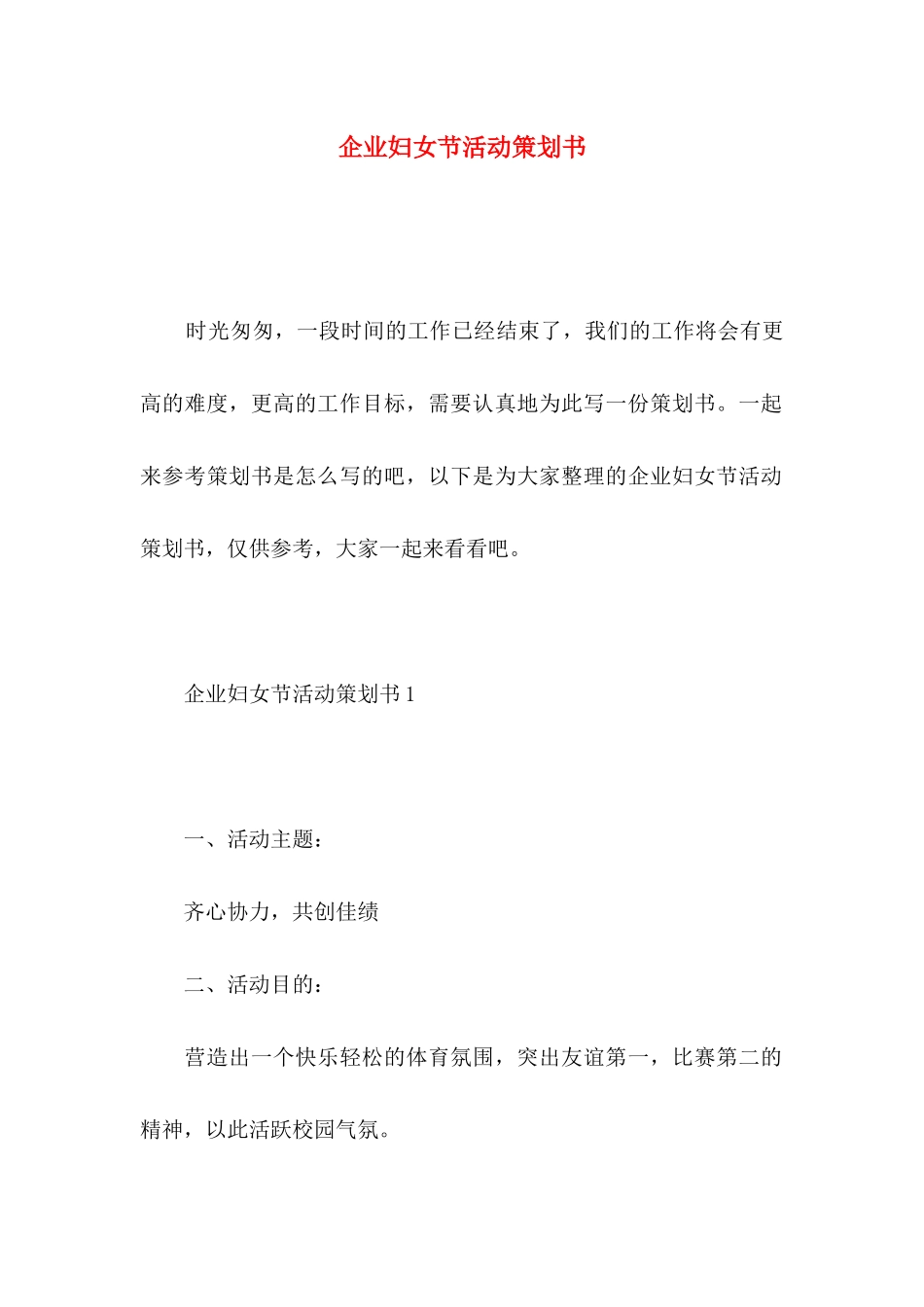 企业妇女节活动策划书

时光匆匆，一段时间的工作已经结束了，我们的工作将会有更高的难度，更高的工作目标，需要认真地为此写一份策划书。一起来参考策划书是怎么写的吧，以下是为大家整理的企业妇女节活动策划书，仅供参考，大家一起来看看吧。

企业妇女节活动策划书 1

一、活动主题：

齐心协力，共创佳绩

二、活动目的：

营造出一个快乐轻松的体育氛围，突出友谊第一，比赛第二的精神，以此活跃校园气氛。